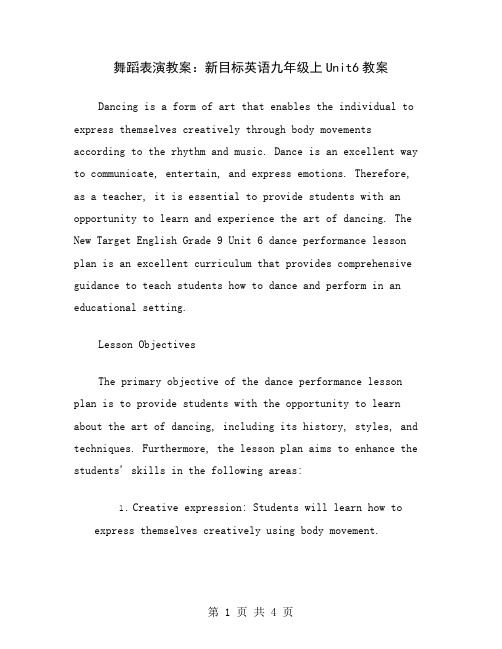 舞蹈表演教案：新目标英语九年级上Unit6教案

Dancing is a form of art that enables the individual to express themselves creatively through body movements according to the rhythm and music. Dance is an excellent way to communicate, entertain, and express emotions. Therefore, as a teacher, it is essential to provide students with an opportunity to learn and experience the art of dancing. The New Target English Grade 9 Unit 6 dance performance lesson plan is an excellent curriculum that provides comprehensive guidance to teach students how to dance and perform in an educational setting.

Lesson Objectives

The primary objective of the dance performance lesson plan is to provide students with the opportunity to learn about the art of dancing, including its history, styles, and techniques. Furthermore, the lesson plan aims to enhance the students' skills in the following areas:

1. Creative expression: Students will learn how to express themselves creatively using body movement.

第 1 页 共 4 页